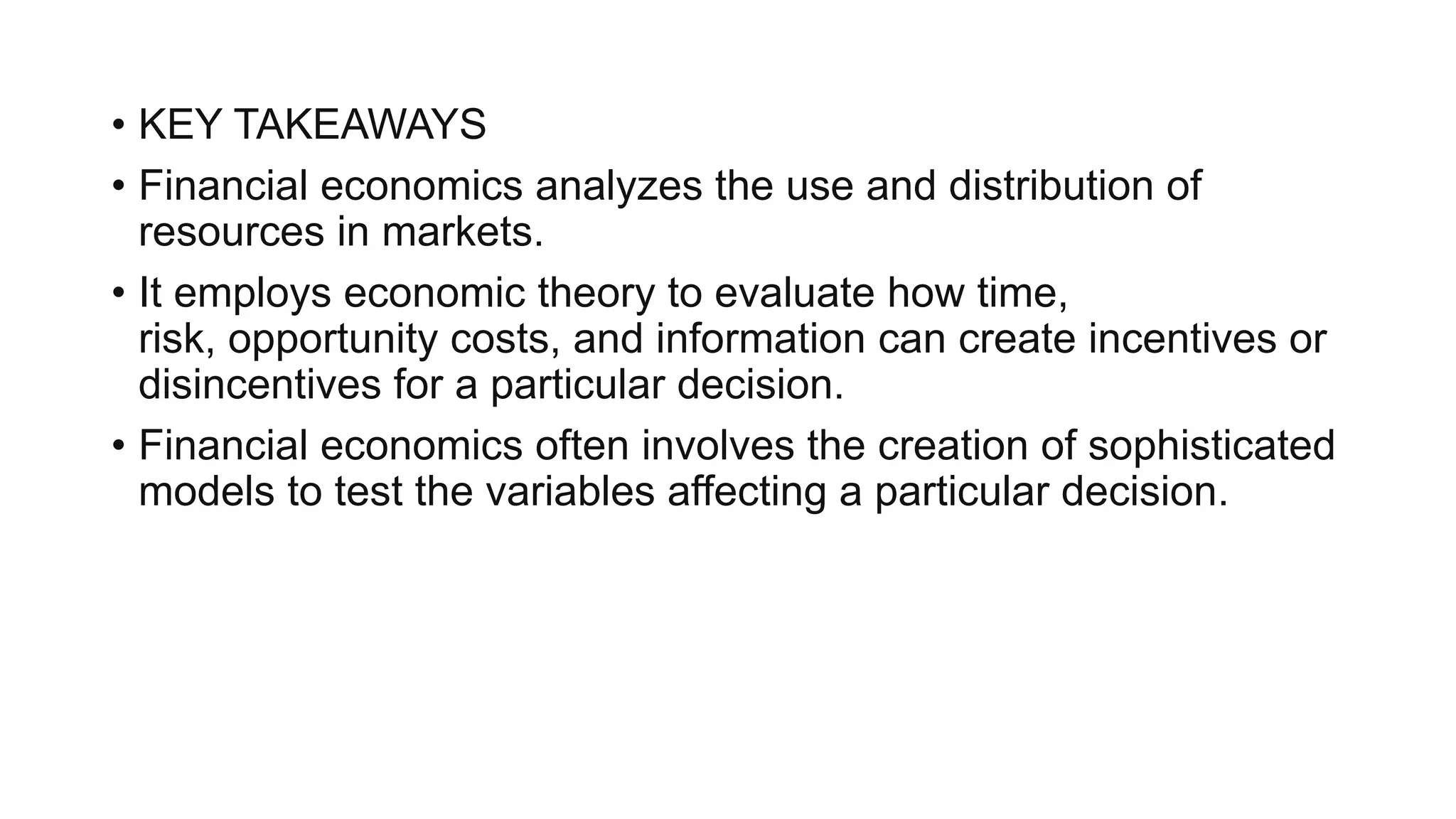 • KEY TAKEAWAYS
• Financial economics analyzes the use and distribution of resources in markets.
• It employs economic theory to evaluate how time, risk, opportunity costs, and information can create incentives or disincentives for a particular decision.
• Financial economics often involves the creation of sophisticated models to test the variables affecting a particular decision.